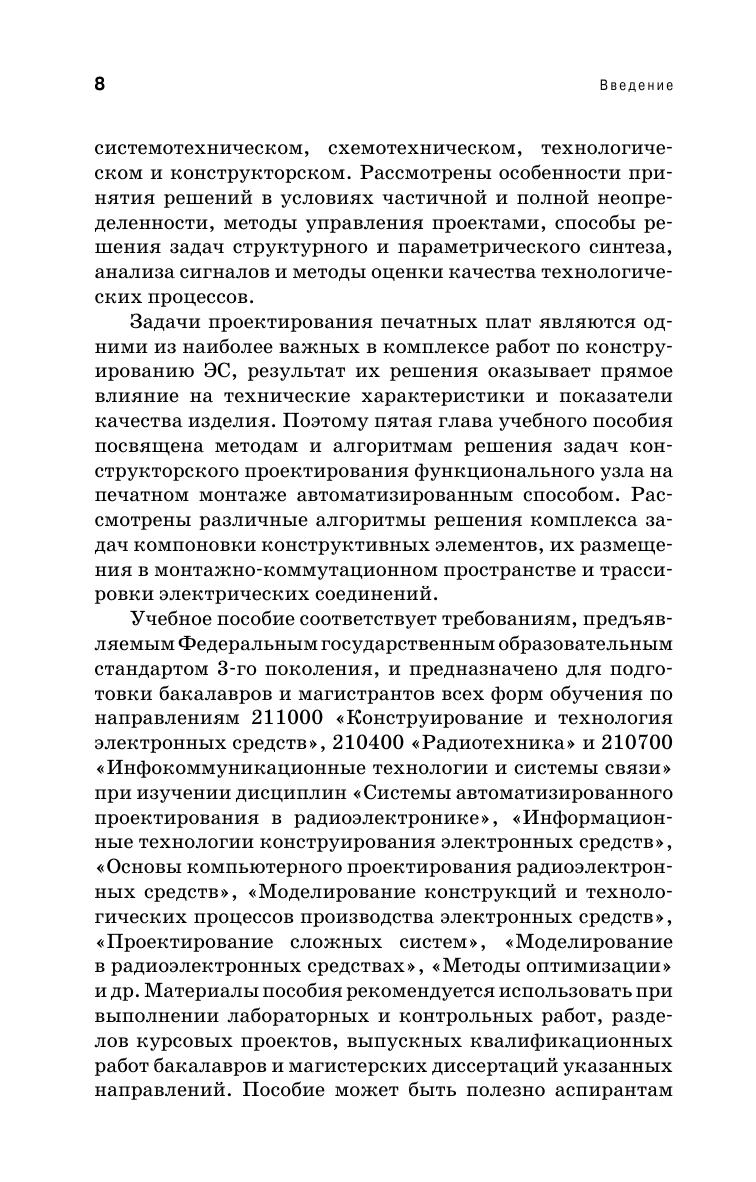 8 Введение

системотехническом, схемотехническом, технологическом и конструкторском. Рассмотрены особенности принятия решений в условиях частичной и полной неопределенности, методы управления проектами, способы решения задач структурного и параметрического синтеза, анализа сигналов и методы оценки качества технологических процессов.

Задачи проектирования печатных плат являются одними из наиболее важных в комплексе работ по конструированию ЭС, результат их решения оказывает прямое влияние на технические характеристики и показатели качества изделия. Поэтому пятая глава учебного пособия посвящена методам и алгоритмам решения задач конструкторского проектирования функционального узла на печатном монтаже автоматизированным способом. Рассмотрены различные алгоритмы решения комплекса задач компоновки конструктивных элементов, их размещения в монтажно-коммутационном пространстве и трассировки электрических соединений.

Учебное пособие соответствует требованиям, предъявляемым Федеральным государственным образовательным стандартом 3-го поколения, и предназначено для подготовки бакалавров и магистрантов всех форм обучения по направлениям 211000 «Конструирование и технология электронных средств», 210400 «Радиотехника» и 210700 «Инфокоммуникационные технологии и системы связи» при изучении дисциплин «Системы автоматизированного проектирования в радиоэлектронике», «Информационные технологии конструирования электронных средств», «Основы компьютерного проектирования радиоэлектронных средств», «Моделирование конструкций и технологических процессов производства электронных средств», «Проектирование сложных систем», «Моделирование в радиоэлектронных средствах», «Методы оптимизации» и др. Материалы пособия рекомендуется использовать при выполнении лабораторных и контрольных работ, разделов курсовых проектов, выпускных квалификационных работ бакалавров и магистерских диссертаций указанных направлений. Пособие может быть полезно аспирантам